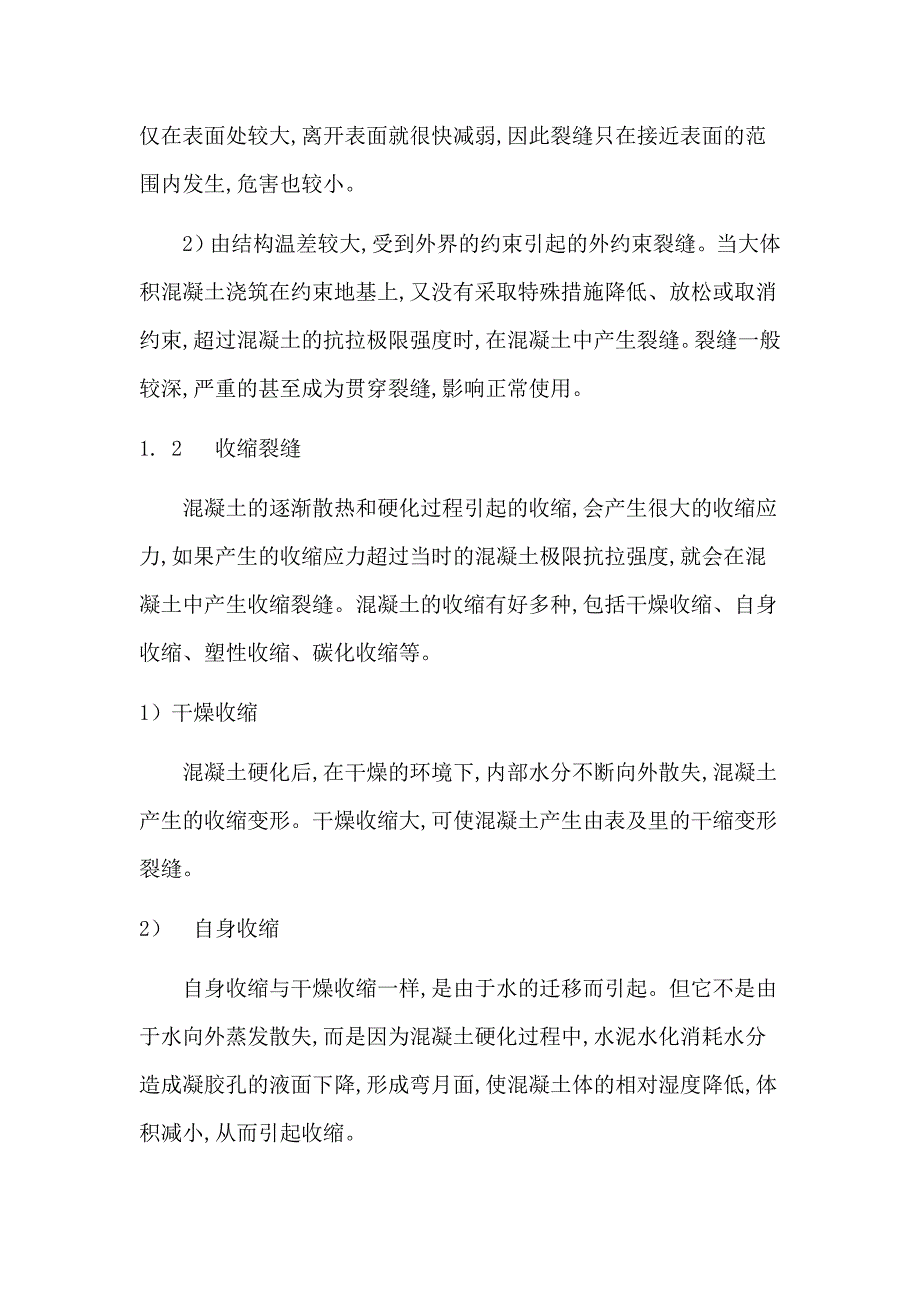 仅在表面处较大,离开表面就很快减弱,因此裂缝只在接近表面的范围内发生,危害也较小。

2)由结构温差较大,受到外界的约束引起的外约束裂缝。当大体积混凝土浇筑在约束地基上,又没有采取特殊措施降低、放松或取消约束,超过混凝土的抗拉极限强度时,在混凝土中产生裂缝。裂缝一般较深,严重的甚至成为贯穿裂缝,影响正常使用。

1. 2　收缩裂缝

混凝土的逐渐散热和硬化过程引起的收缩,会产生很大的收缩应力,如果产生的收缩应力超过当时的混凝土极限抗拉强度,就会在混凝土中产生收缩裂缝。混凝土的收缩有好多种,包括干燥收缩、自身收缩、塑性收缩、碳化收缩等。

1)干燥收缩

混凝土硬化后,在干燥的环境下,内部水分不断向外散失,混凝土产生的收缩变形。干燥收缩大,可使混凝土产生由表及里的干缩变形裂缝。

2)　自身收缩

自身收缩与干燥收缩一样,是由于水的迁移而引起。但它不是由于水向外蒸发散失,而是因为混凝土硬化过程中,水泥水化消耗水分造成凝胶孔的液面下降,形成弯月面,使混凝土体的相对湿度降低,体积减小,从而引起收缩。